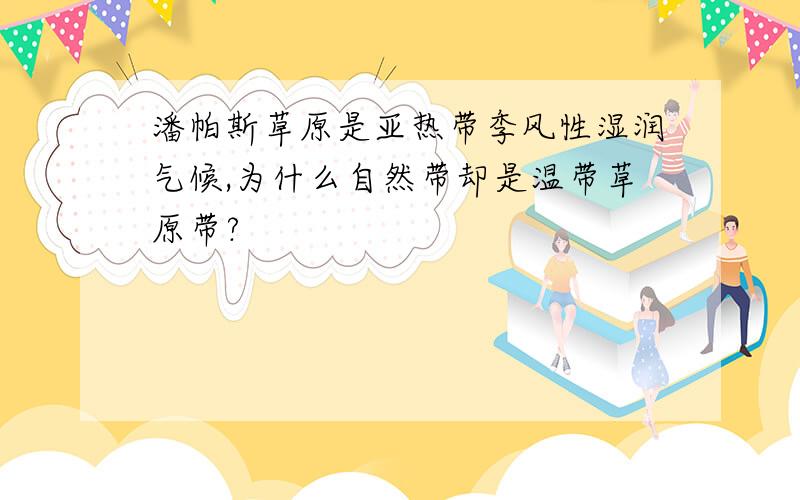 潘帕斯草原是亚热带季风性湿润气候,为什么自然带却是温带草原带?